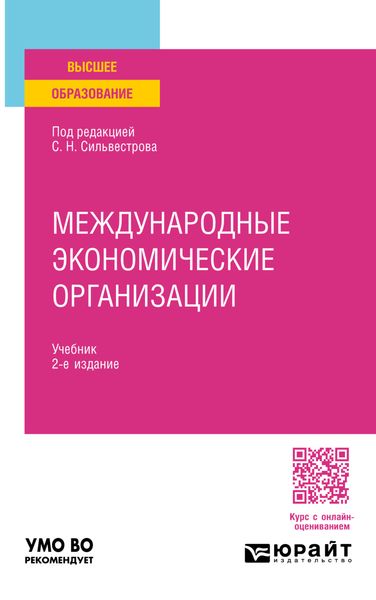 ВЫСШЕЕ
ОБРАЗОВАНИЕ

Под редакцией
С. Н. Сильвестрова

МЕЖДУНАРОДНЫЕ ЭКОНОМИЧЕСКИЕ ОРГАНИЗАЦИИ

Учебник
2-е издание

Курс с онлайн-оцениванием

УМО ВО
РЕКОМЕНДУЕТ

ЮРАЙТ
издательство